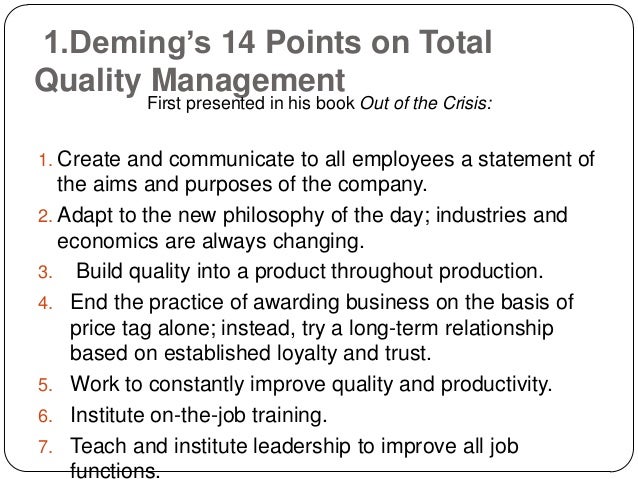 1.Deming's 14 Points on Total Quality Management

First presented in his book Out of the Crisis:

1. Create and communicate to all employees a statement of the aims and purposes of the company.
2. Adapt to the new philosophy of the day; industries and economics are always changing.
3. Build quality into a product throughout production.
4. End the practice of awarding business on the basis of price tag alone; instead, try a long-term relationship based on established loyalty and trust.
5. Work to constantly improve quality and productivity.
6. Institute on-the-job training.
7. Teach and institute leadership to improve all job functions.